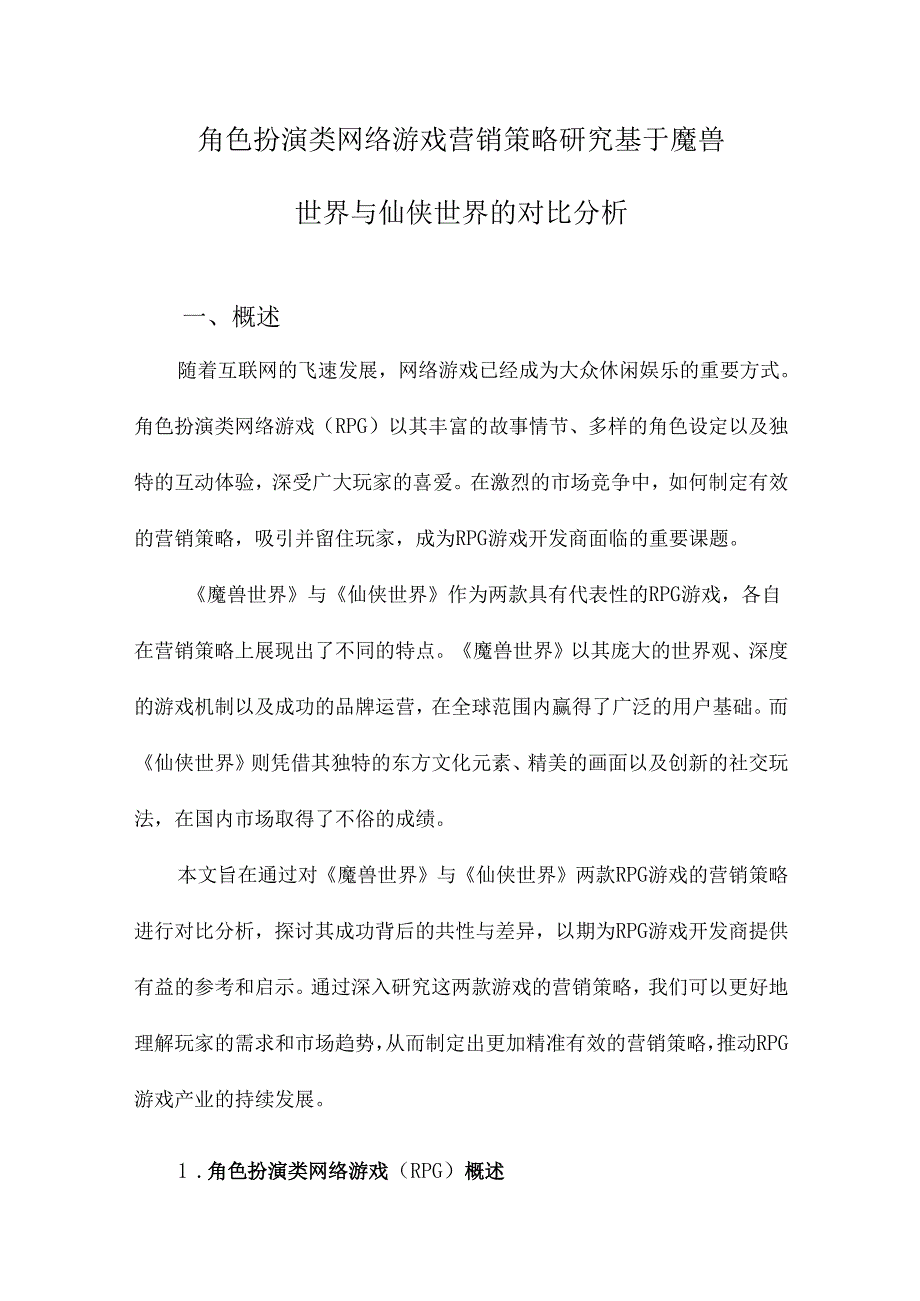 角色扮演类网络游戏营销策略研究基于魔兽世界与仙侠世界的对比分析

一、概述

随着互联网的飞速发展，网络游戏已经成为大众休闲娱乐的重要方式。角色扮演类网络游戏（RPG）以其丰富的故事情节、多样的角色设定以及独特的互动体验，深受广大玩家的喜爱。在激烈的市场竞争中，如何制定有效的营销策略，吸引并留住玩家，成为RPG游戏开发商面临的重要课题。

《魔兽世界》与《仙侠世界》作为两款具有代表性的RPG游戏，各自在营销策略上展现出了不同的特点。《魔兽世界》以其庞大的世界观、深度的游戏机制以及成功的品牌运营，在全球范围内赢得了广泛的用户基础。而《仙侠世界》则凭借其独特的东方文化元素、精美的画面以及创新的社交玩法，在国内市场取得了不俗的成绩。

本文旨在通过对《魔兽世界》与《仙侠世界》两款RPG游戏的营销策略进行对比分析，探讨其成功背后的共性与差异，以期为RPG游戏开发商提供有益的参考和启示。通过深入研究这两款游戏的营销策略，我们可以更好地理解玩家的需求和市场趋势，从而制定出更加精准有效的营销策略，推动RPG游戏产业的持续发展。

1.角色扮演类网络游戏（RPG）概述